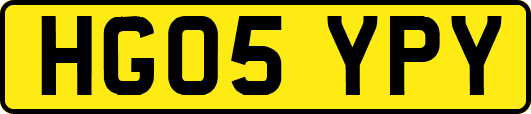 HG05 YPY